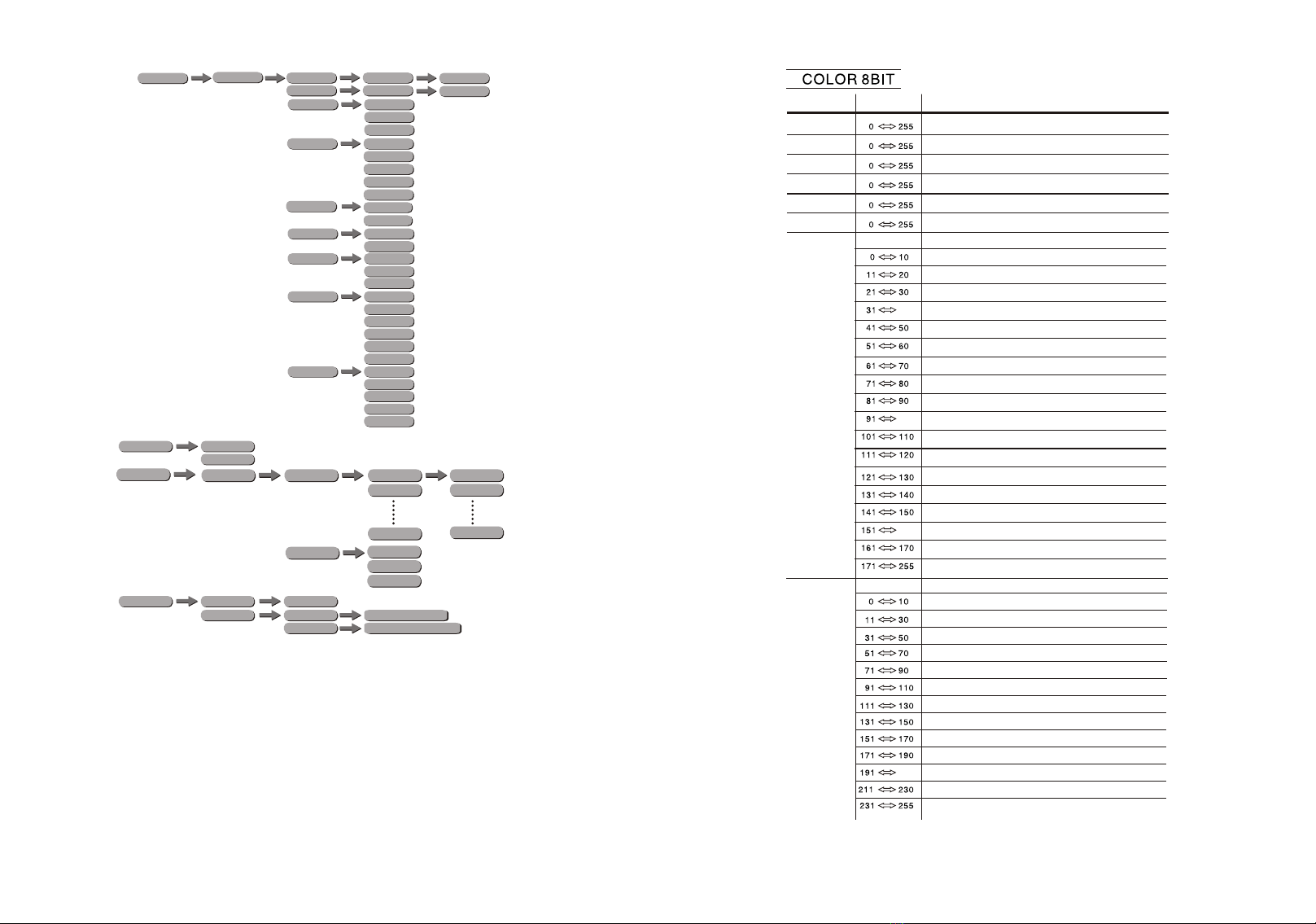 COLOR 8BIT

| | | |
|---|---|---|
| | 0 ⟺ 255 | |
| | 0 ⟺ 255 | |
| | 0 ⟺ 255 | |
| | 0 ⟺ 255 | |
| | 0 ⟺ 255 | |
| | 0 ⟺ 255 | |
| | | |
| | 0 ⟺ 10 | |
| | 11 ⟺ 20 | |
| | 21 ⟺ 30 | |
| | 31 ⟺ | |
| | 41 ⟺ 50 | |
| | 51 ⟺ 60 | |
| | 61 ⟺ 70 | |
| | 71 ⟺ 80 | |
| | 81 ⟺ 90 | |
| | 91 ⟺ | |
| | 101 ⟺ 110 | |
| | 111 ⟺ 120 | |
| | 121 ⟺ 130 | |
| | 131 ⟺ 140 | |
| | 141 ⟺ 150 | |
| | 151 ⟺ | |
| | 161 ⟺ 170 | |
| | 171 ⟺ 255 | |
| | | |
| | 0 ⟺ 10 | |
| | 11 ⟺ 30 | |
| | 31 ⟺ 50 | |
| | 51 ⟺ 70 | |
| | 71 ⟺ 90 | |
| | 91 ⟺ 110 | |
| | 111 ⟺ 130 | |
| | 131 ⟺ 150 | |
| | 151 ⟺ 170 | |
| | 171 ⟺ 190 | |
| | 191 ⟺ | |
| | 211 ⟺ 230 | |
| | 231 ⟺ 255 | |